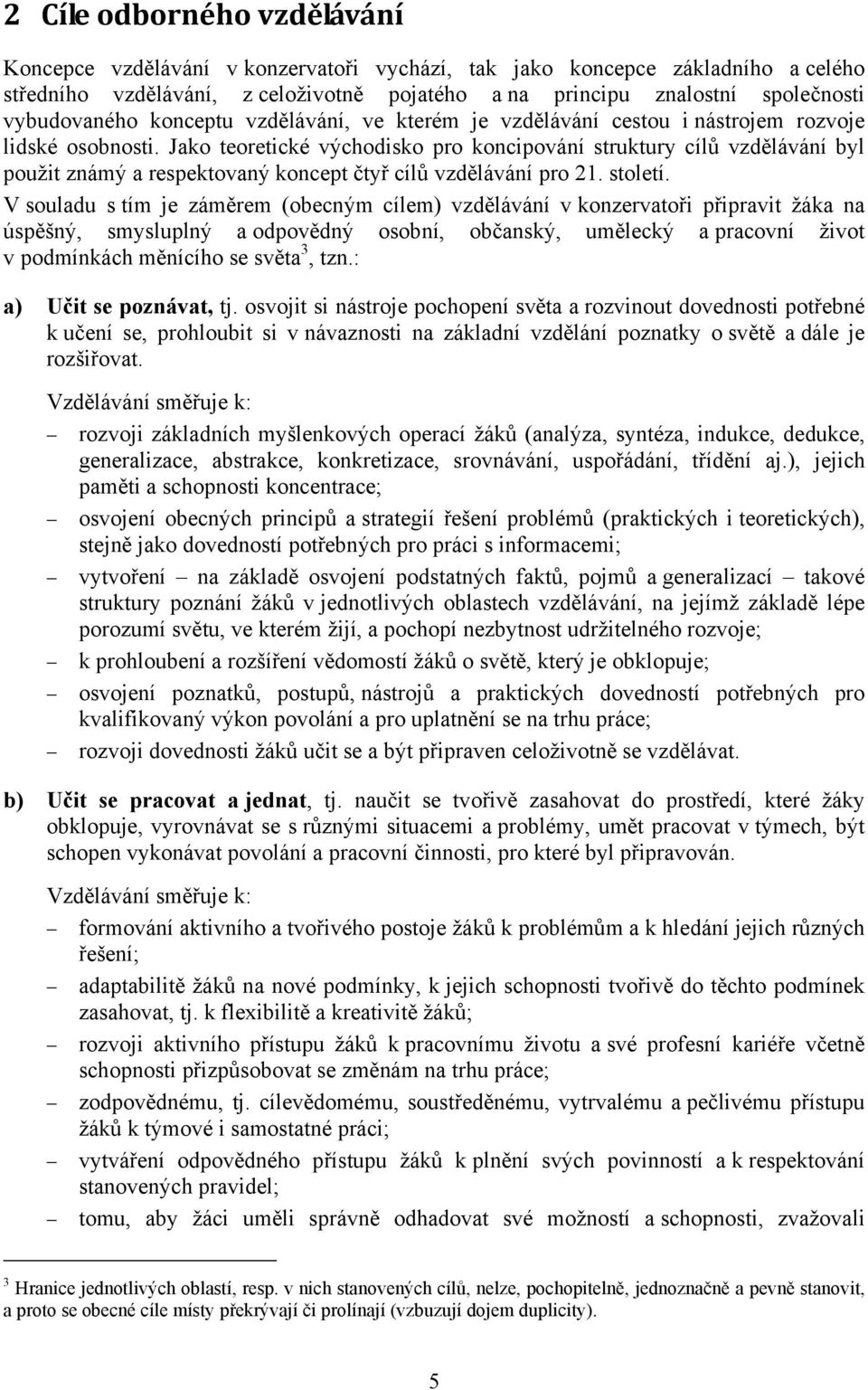 2 Cíle odborného vzdělávání

Koncepce vzdělávání v konzervatoři vychází, tak jako koncepce základního a celého středního vzdělávání, z celoživotně pojatého a na principu znalostní společnosti vybudovaného konceptu vzdělávání, ve kterém je vzdělávání cestou i nástrojem rozvoje lidské osobnosti. Jako teoretické východisko pro koncipování struktury cílů vzdělávání byl použit známý a respektovaný koncept čtyř cílů vzdělávání pro 21. století.

V souladu s tím je záměrem (obecným cílem) vzdělávání v konzervatoři připravit žáka na úspěšný, smysluplný a odpovědný osobní, občanský, umělecký a pracovní život v podmínkách měnícího se světa$^3$, tzn.:

a) Učit se poznávat, tj. osvojit si nástroje pochopení světa a rozvinout dovednosti potřebné k učení se, prohloubit si v návaznosti na základní vzdělání poznatky o světě a dále je rozšiřovat.

Vzdělávání směřuje k:

– rozvoji základních myšlenkových operací žáků (analýza, syntéza, indukce, dedukce, generalizace, abstrakce, konkretizace, srovnávání, uspořádání, třídění aj.), jejich paměti a schopnosti koncentrace;
– osvojení obecných principů a strategií řešení problémů (praktických i teoretických), stejně jako dovedností potřebných pro práci s informacemi;
– vytvoření – na základě osvojení podstatných faktů, pojmů a generalizací – takové struktury poznání žáků v jednotlivých oblastech vzdělávání, na jejímž základě lépe porozumí světu, ve kterém žijí, a pochopí nezbytnost udržitelného rozvoje;
– k prohloubení a rozšíření vědomostí žáků o světě, který je obklopuje;
– osvojení poznatků, postupů, nástrojů a praktických dovedností potřebných pro kvalifikovaný výkon povolání a pro uplatnění se na trhu práce;
– rozvoji dovednosti žáků učit se a být připraven celoživotně se vzdělávat.

b) Učit se pracovat a jednat, tj. naučit se tvořivě zasahovat do prostředí, které žáky obklopuje, vyrovnávat se s různými situacemi a problémy, umět pracovat v týmech, být schopen vykonávat povolání a pracovní činnosti, pro které byl připravován.

Vzdělávání směřuje k:

– formování aktivního a tvořivého postoje žáků k problémům a k hledání jejich různých řešení;
– adaptabilitě žáků na nové podmínky, k jejich schopnosti tvořivě do těchto podmínek zasahovat, tj. k flexibilitě a kreativitě žáků;
– rozvoji aktivního přístupu žáků k pracovnímu životu a své profesní kariéře včetně schopnosti přizpůsobovat se změnám na trhu práce;
– zodpovědnému, tj. cílevědomému, soustředěnému, vytrvalému a pečlivému přístupu žáků k týmové i samostatné práci;
– vytváření odpovědného přístupu žáků k plnění svých povinností a k respektování stanovených pravidel;
– tomu, aby žáci uměli správně odhadovat své možnosti a schopnosti, zvažovali

$^3$ Hranice jednotlivých oblastí, resp. v nich stanovených cílů, nelze, pochopitelně, jednoznačně a pevně stanovit, a proto se obecné cíle místy překrývají či prolínají (vzbuzují dojem duplicity).

5